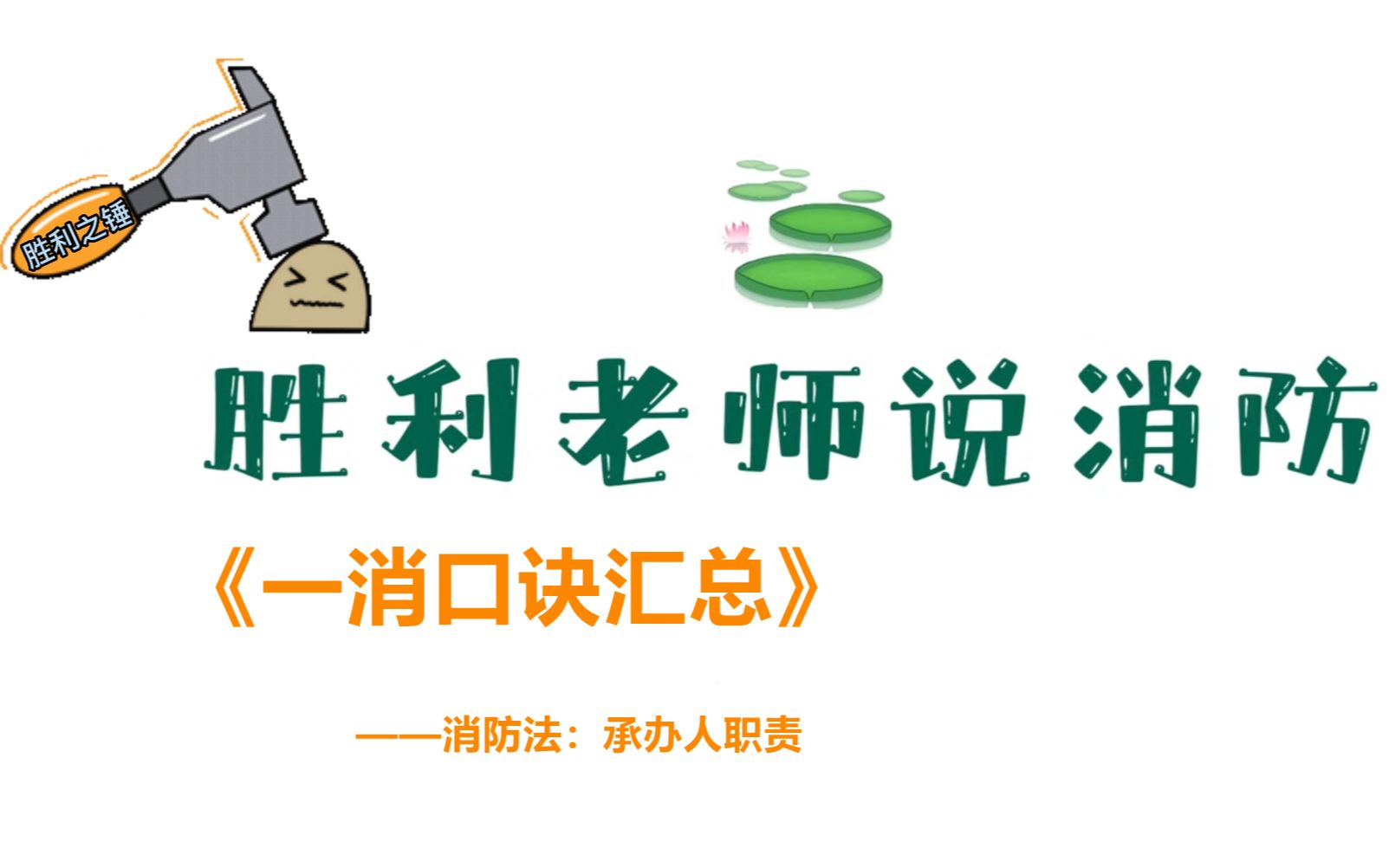 胜利之锤

胜利老师说消防

《一消口诀汇总》

——消防法：承办人职责